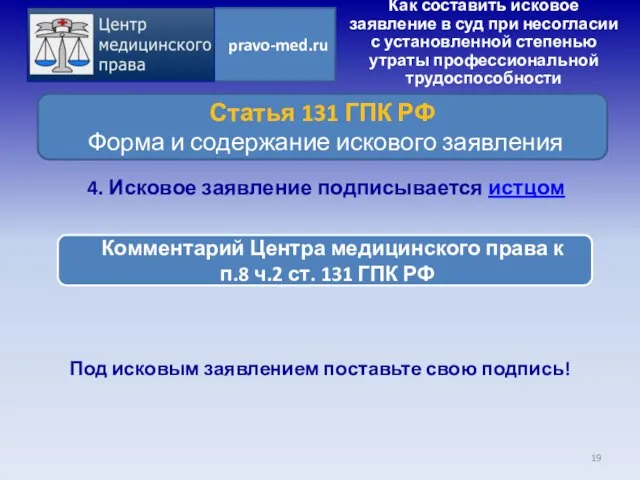 Центр медицинского права

pravo-med.ru

Как составить исковое заявление в суд при несогласии с установленной степенью утраты профессиональной трудоспособности

Статья 131 ГПК РФ
Форма и содержание искового заявления

4. Исковое заявление подписывается истцом

Комментарий Центра медицинского права к п.8 ч.2 ст. 131 ГПК РФ

Под исковым заявлением поставьте свою подпись!

19